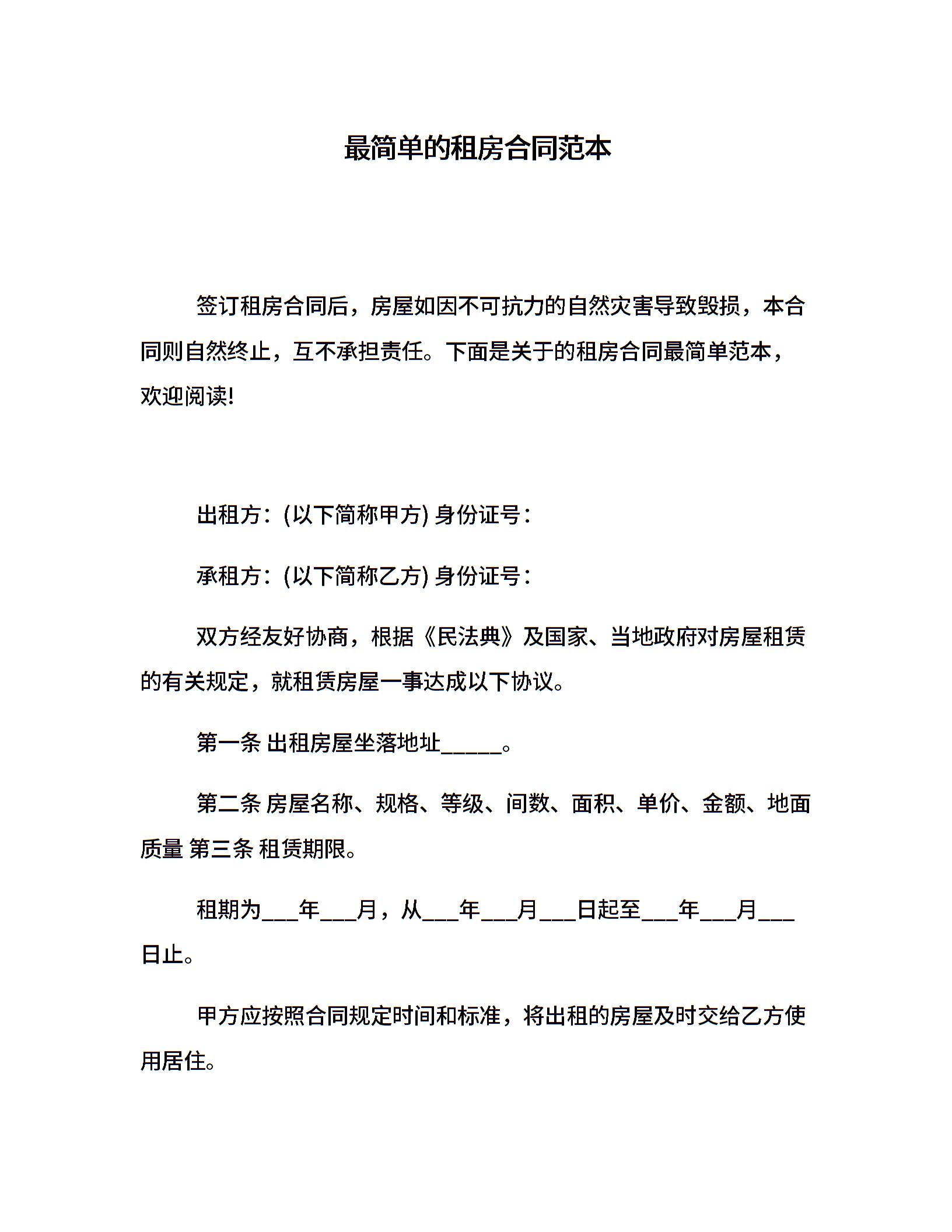 最简单的租房合同范本

签订租房合同后，房屋如因不可抗力的自然灾害导致毁损，本合同则自然终止，互不承担责任。下面是关于的租房合同最简单范本，欢迎阅读!

出租方：(以下简称甲方) 身份证号：

承租方：(以下简称乙方) 身份证号：

双方经友好协商，根据《民法典》及国家、当地政府对房屋租赁的有关规定，就租赁房屋一事达成以下协议。

第一条 出租房屋坐落地址_____。

第二条 房屋名称、规格、等级、间数、面积、单价、金额、地面质量 第三条 租赁期限。

租期为___年___月，从___年___月___日起至___年___月___日止。

甲方应按照合同规定时间和标准，将出租的房屋及时交给乙方使用居住。